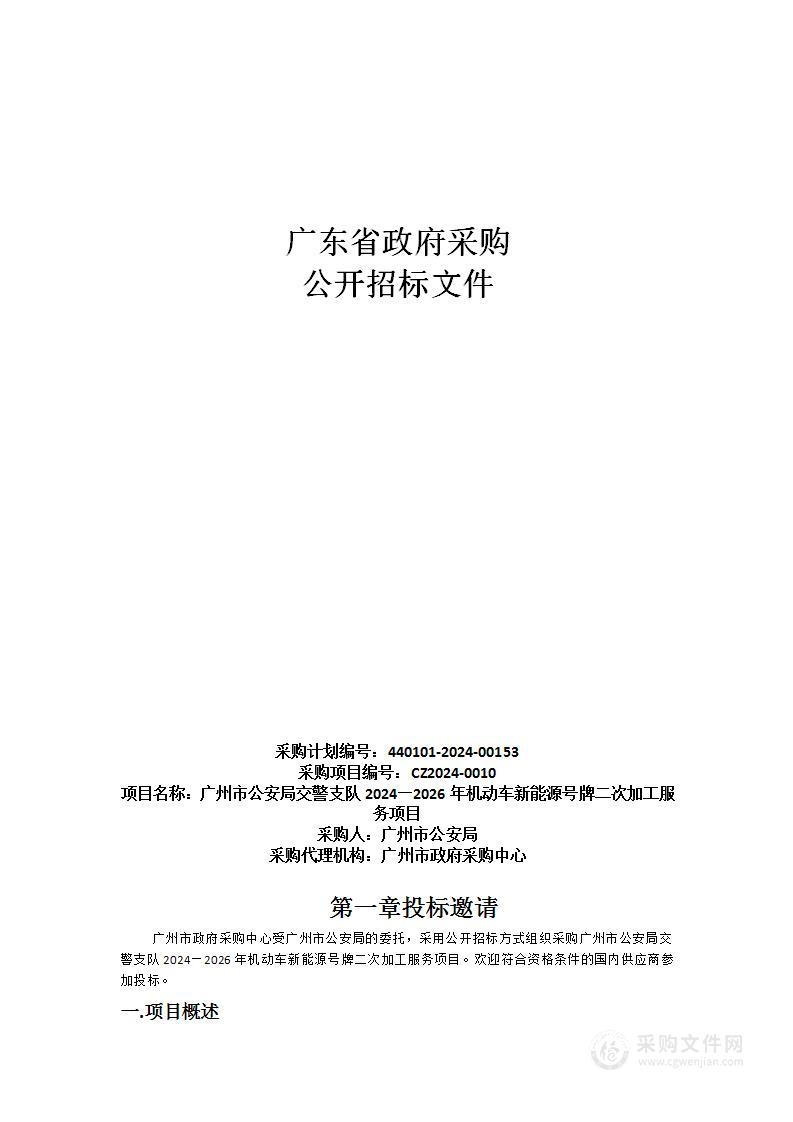 广东省政府采购
公开招标文件

采购计划编号：440101-2024-00153
采购项目编号：CZ2024-0010
项目名称：广州市公安局交警支队 2024—2026 年机动车新能源号牌二次加工服务项目
采购人：广州市公安局
采购代理机构：广州市政府采购中心

第一章投标邀请

广州市政府采购中心受广州市公安局的委托，采用公开招标方式组织采购广州市公安局交警支队 2024－2026 年机动车新能源号牌二次加工服务项目。欢迎符合资格条件的国内供应商参加投标。

一.项目概述

采购文件网
www.cgwenjian.com